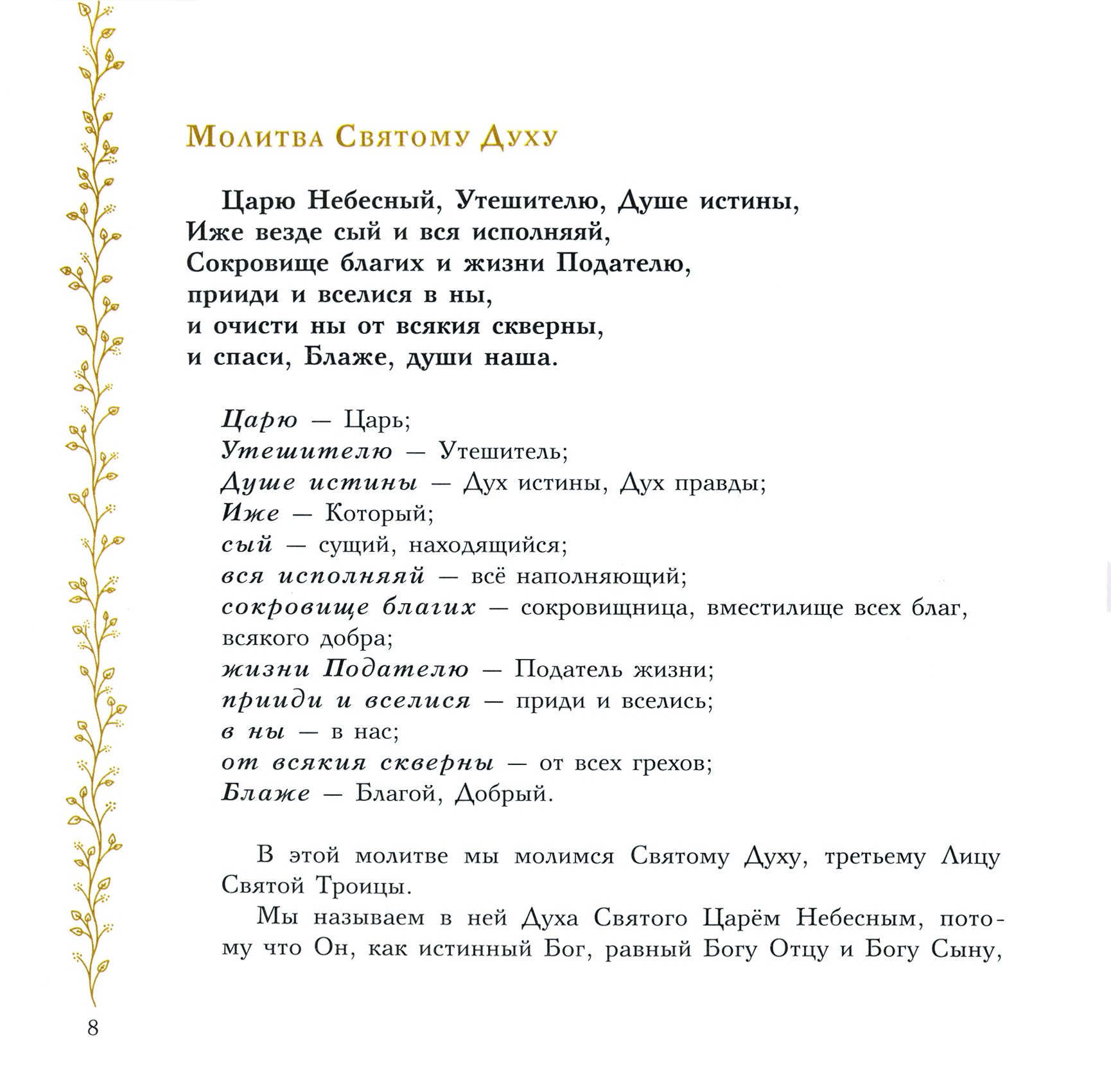 Молитва Святому Духу

Царю Небесный, Утешителю, Душе истины,
Иже везде сый и вся исполняяй,
Сокровище благих и жизни Подателю,
прииди и вселися в ны,
и очисти ны от всякия скверны,
и спаси, Блаже, души наша.

Царю — Царь;
Утешителю — Утешитель;
Душе истины — Дух истины, Дух правды;
Иже — Который;
сый — сущий, находящийся;
вся исполняяй — всё наполняющий;
сокровище благих — сокровищница, вместилище всех благ, всякого добра;
жизни Подателю — Податель жизни;
прииди и вселися — приди и вселись;
в ны — в нас;
от всякия скверны — от всех грехов;
Блаже — Благой, Добрый.

В этой молитве мы молимся Святому Духу, третьему Лицу Святой Троицы.

Мы называем в ней Духа Святого Царём Небесным, потому что Он, как истинный Бог, равный Богу Отцу и Богу Сыну,

8